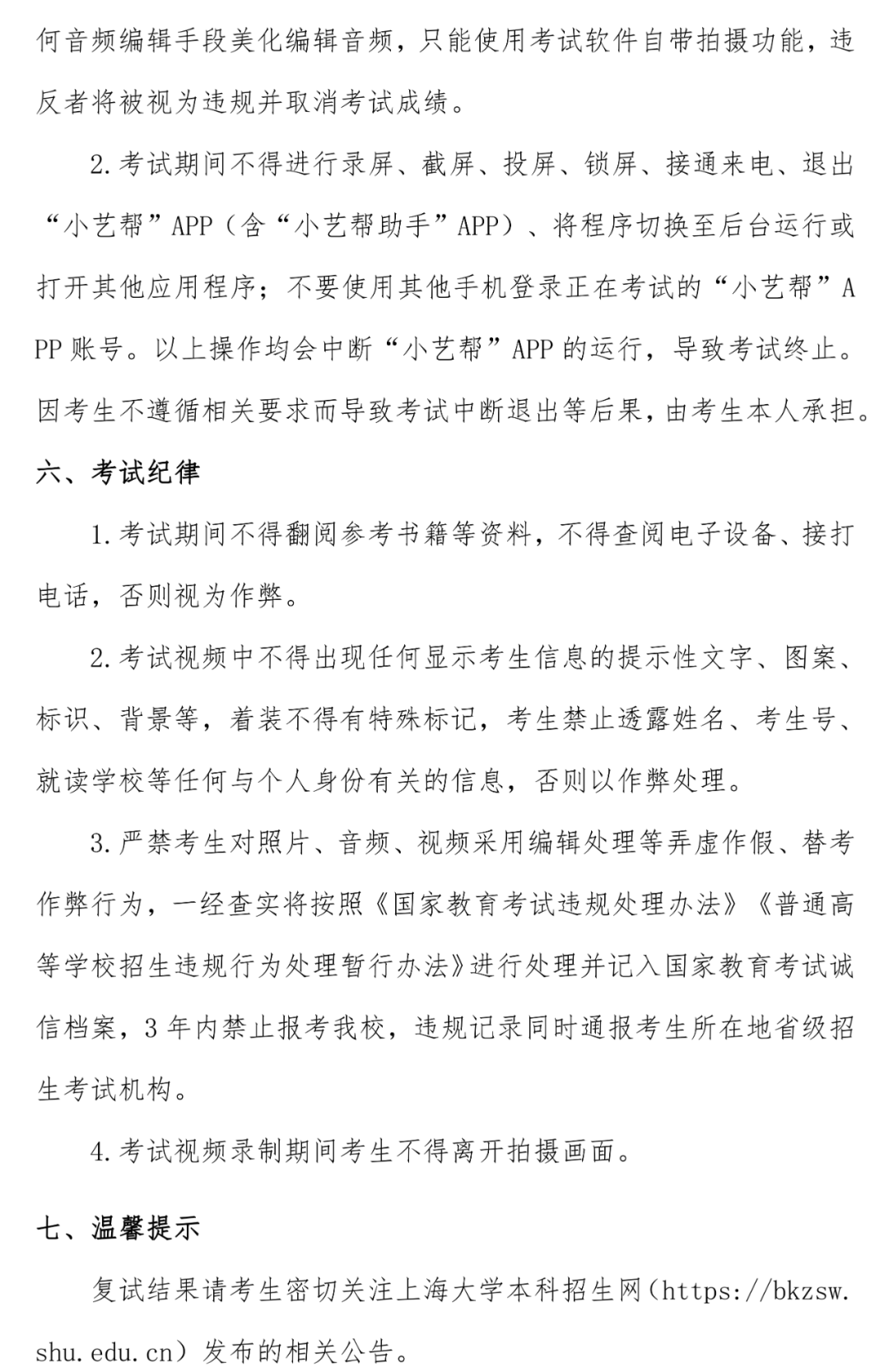 何音频编辑手段美化编辑音频，只能使用考试软件自带拍摄功能，违反者将被视为违规并取消考试成绩。

2.考试期间不得进行录屏、截屏、投屏、锁屏、接通来电、退出“小艺帮”APP（含“小艺帮助手”APP）、将程序切换至后台运行或打开其他应用程序；不要使用其他手机登录正在考试的“小艺帮”APP账号。以上操作均会中断“小艺帮”APP的运行，导致考试终止。因考生不遵循相关要求而导致考试中断退出等后果，由考生本人承担。

六、考试纪律

1.考试期间不得翻阅参考书籍等资料，不得查阅电子设备、接打电话，否则视为作弊。

2.考试视频中不得出现任何显示考生信息的提示性文字、图案、标识、背景等，着装不得有特殊标记，考生禁止透露姓名、考生号、就读学校等任何与个人身份有关的信息，否则以作弊处理。

3.严禁考生对照片、音频、视频采用编辑处理等弄虚作假、替考作弊行为，一经查实将按照《国家教育考试违规处理办法》《普通高等学校招生违规行为处理暂行办法》进行处理并记入国家教育考试诚信档案，3年内禁止报考我校，违规记录同时通报考生所在地省级招生考试机构。

4.考试视频录制期间考生不得离开拍摄画面。

七、温馨提示

复试结果请考生密切关注上海大学本科招生网（https://bkzsw.shu.edu.cn）发布的相关公告。